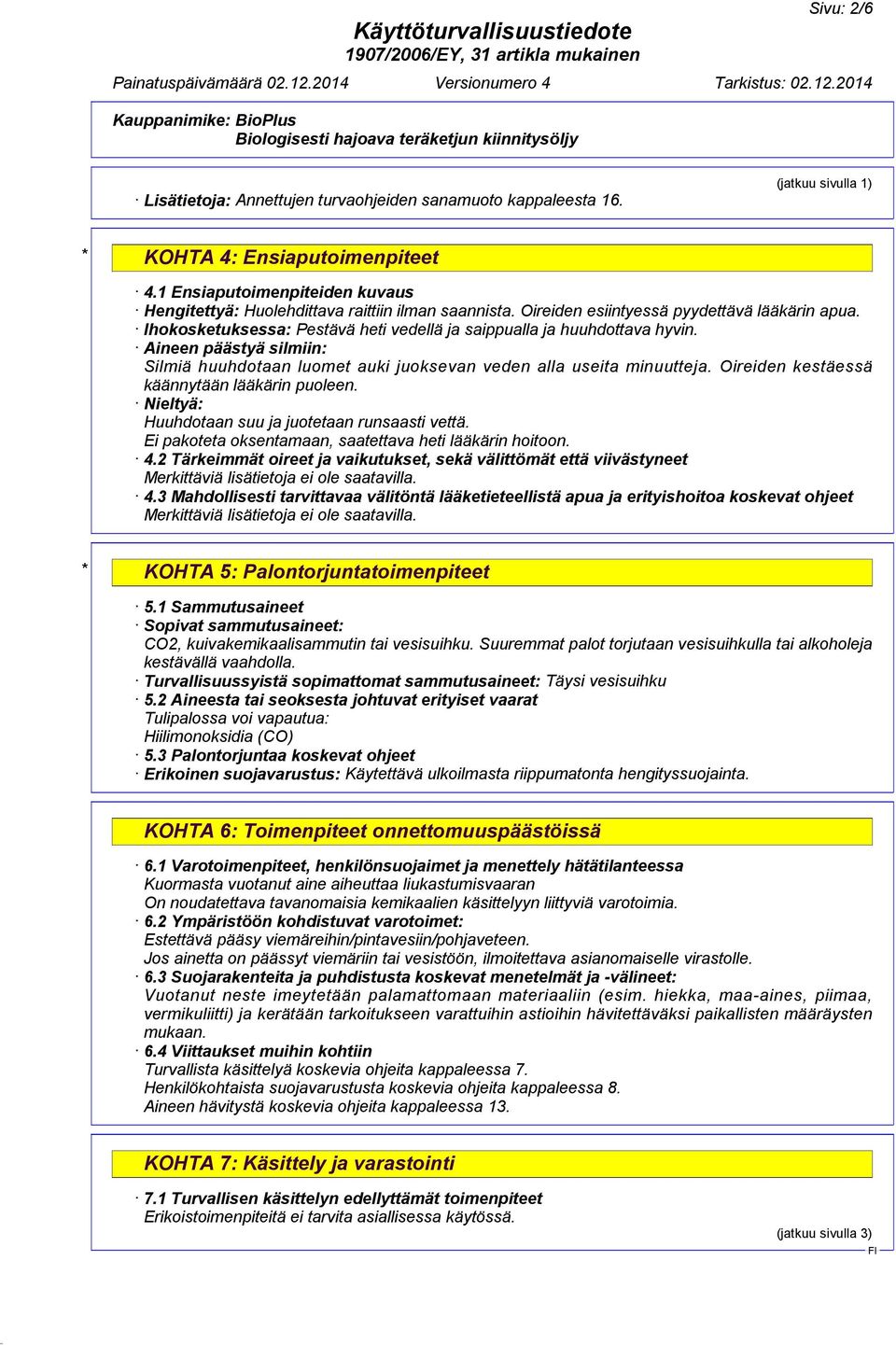 Sivu: 2/6

Käyttöturvallisuustiedote
1907/2006/EY, 31 artikla mukainen

Painatuspäivämäärä 02.12.2014 Versionumero 4 Tarkistus: 02.12.2014

Kauppanimike: BioPlus
Biologisesti hajoava teräketjun kiinnitysöljy

(jatkuu sivulla 1)

· Lisätietoja: Annettujen turvaohjeiden sanamuoto kappaleesta 16.

* KOHTA 4: Ensiaputoimenpiteet

· 4.1 Ensiaputoimenpiteiden kuvaus
· Hengitettyä: Huolehdittava raittiin ilman saannista. Oireiden esiintyessä pyydettävä lääkärin apua.
· Ihokosketuksessa: Pestävä heti vedellä ja saippualla ja huuhdottava hyvin.
· Aineen päästyä silmiin:
Silmiä huuhdotaan luomet auki juoksevan veden alla useita minuutteja. Oireiden kestäessä käännytään lääkärin puoleen.
· Nieltyä:
Huuhdotaan suu ja juotetaan runsaasti vettä.
Ei pakoteta oksentamaan, saatettava heti lääkärin hoitoon.
· 4.2 Tärkeimmät oireet ja vaikutukset, sekä välittömät että viivästyneet
Merkittäviä lisätietoja ei ole saatavilla.
· 4.3 Mahdollisesti tarvittavaa välitöntä lääketieteellistä apua ja erityishoitoa koskevat ohjeet
Merkittäviä lisätietoja ei ole saatavilla.

* KOHTA 5: Palontorjuntatoimenpiteet

· 5.1 Sammutusaineet
· Sopivat sammutusaineet:
CO2, kuivakemikaalisammutin tai vesisuihku. Suuremmat palot torjutaan vesisuihkulla tai alkoholeja kestävällä vaahdolla.
· Turvallisuussyistä sopimattomat sammutusaineet: Täysi vesisuihku
· 5.2 Aineesta tai seoksesta johtuvat erityiset vaarat
Tulipalossa voi vapautua:
Hiilimonoksidia (CO)
· 5.3 Palontorjuntaa koskevat ohjeet
· Erikoinen suojavarustus: Käytettävä ulkoilmasta riippumatonta hengityssuojainta.

KOHTA 6: Toimenpiteet onnettomuuspäästöissä

· 6.1 Varotoimenpiteet, henkilönsuojaimet ja menettely hätätilanteessa
Kuormasta vuotanut aine aiheuttaa liukastumisvaaran
On noudatettava tavanomaisia kemikaalien käsittelyyn liittyviä varotoimia.
· 6.2 Ympäristöön kohdistuvat varotoimet:
Estettävä pääsy viemäreihin/pintavesiin/pohjaveteen.
Jos ainetta on päässyt viemäriin tai vesistöön, ilmoitettava asianomaiselle virastolle.
· 6.3 Suojarakenteita ja puhdistusta koskevat menetelmät ja -välineet:
Vuotanut neste imeytetään palamattomaan materiaaliin (esim. hiekka, maa-aines, piimaa, vermikuliitti) ja kerätään tarkoitukseen varattuihin astioihin hävitettäväksi paikallisten määräysten mukaan.
· 6.4 Viittaukset muihin kohtiin
Turvallista käsittelyä koskevia ohjeita kappaleessa 7.
Henkilökohtaista suojavarustusta koskevia ohjeita kappaleessa 8.
Aineen hävitystä koskevia ohjeita kappaleessa 13.

KOHTA 7: Käsittely ja varastointi

· 7.1 Turvallisen käsittelyn edellyttämät toimenpiteet
Erikoistoimenpiteitä ei tarvita asiallisessa käytössä.

(jatkuu sivulla 3)
FI